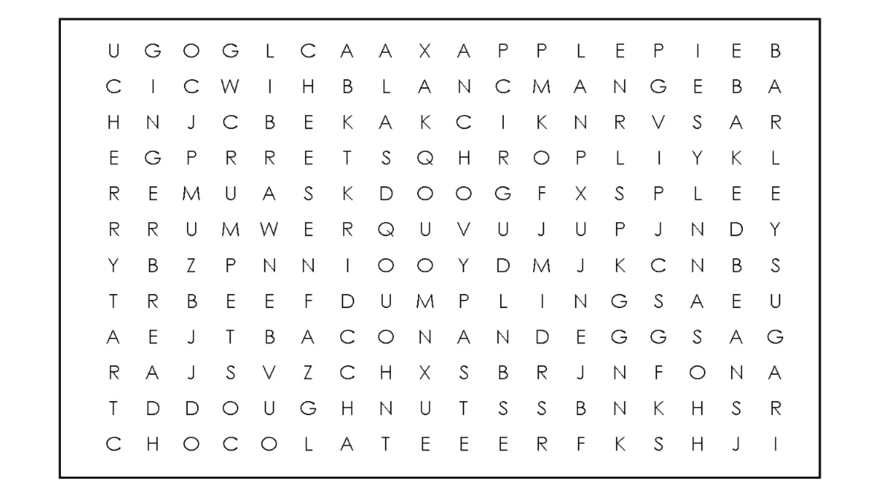 U G O G L C A A X A P P L E P I E B
C I C W I H B L A N C M A N G E B A
H N J C B E K A K C I K N R V S A R
E G P R R E T S Q H R O P L I Y K L
R E M U A S K D O O G F X S P L E E
R R U M W E R Q U V U J U P J N D Y
Y B Z P N N I O O Y D M J K C N B S
T R B E E F D U M P L I N G S A E U
A E J T B A C O N A N D E G G S A G
R A J S V Z C H X S B R J N F O N A
T D D O U G H N U T S S B N K H S R
C H O C O L A T E E E R F K S H J I